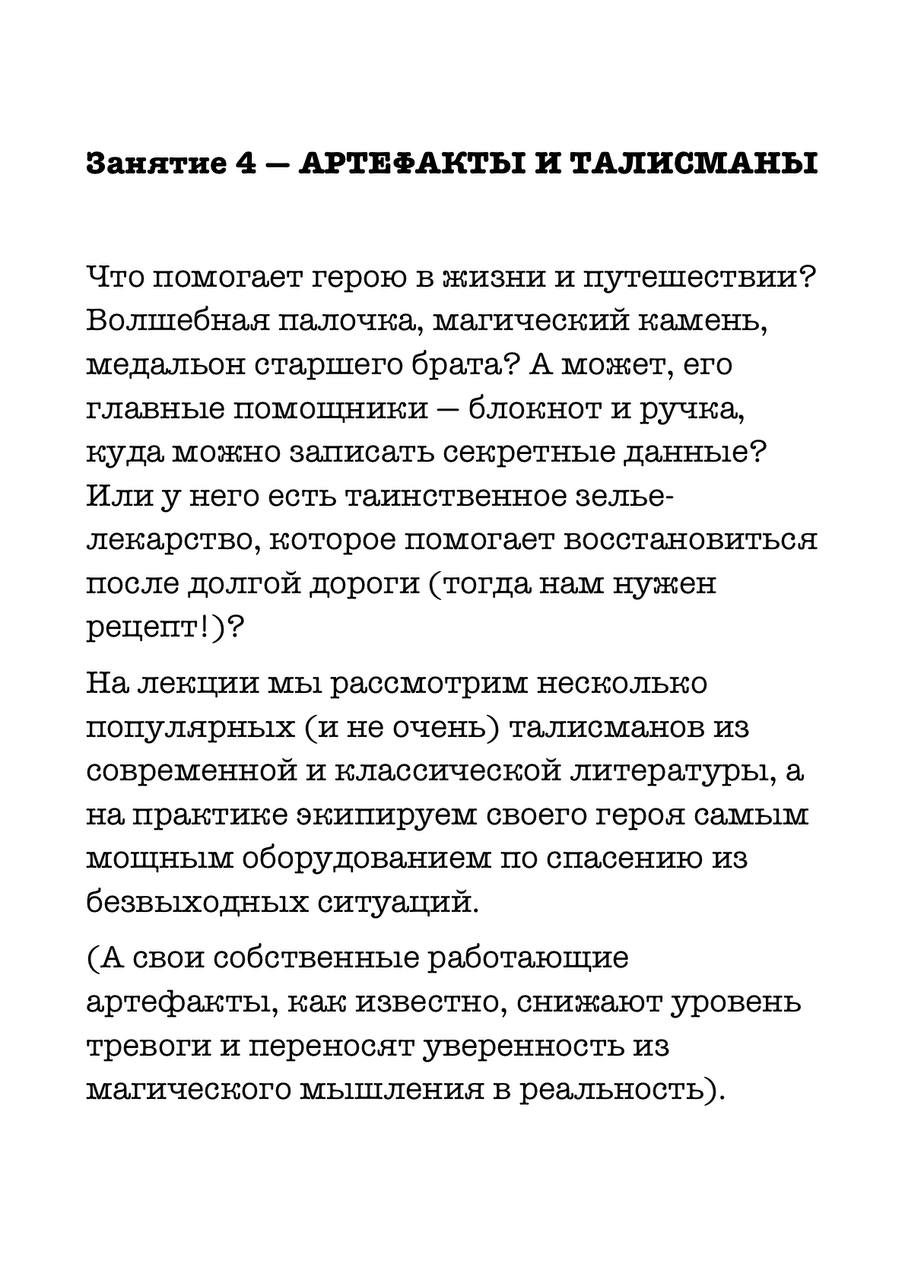 Занятие 4 — АРТЕФАКТЫ И ТАЛИСМАНЫ

Что помогает герою в жизни и путешествии? Волшебная палочка, магический камень, медальон старшего брата? А может, его главные помощники — блокнот и ручка, куда можно записать секретные данные? Или у него есть таинственное зелье-лекарство, которое помогает восстановиться после долгой дороги (тогда нам нужен рецепт!)?

На лекции мы рассмотрим несколько популярных (и не очень) талисманов из современной и классической литературы, а на практике экипируем своего героя самым мощным оборудованием по спасению из безвыходных ситуаций.

(А свои собственные работающие артефакты, как известно, снижают уровень тревоги и переносят уверенность из магического мышления в реальность).